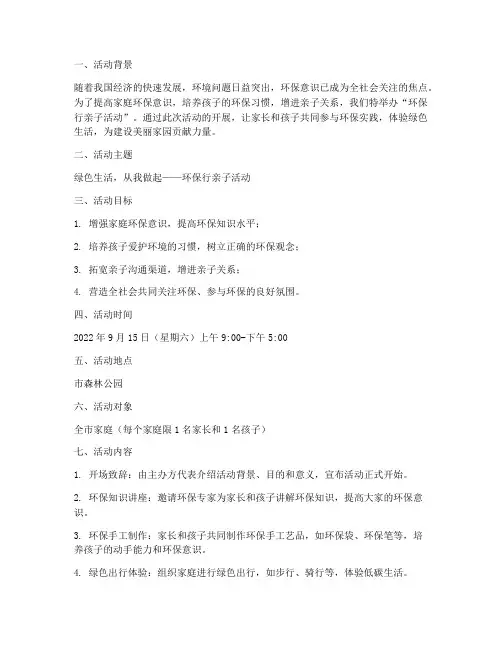 一、活动背景

随着我国经济的快速发展，环境问题日益突出，环保意识已成为全社会关注的焦点。为了提高家庭环保意识，培养孩子的环保习惯，增进亲子关系，我们特举办“环保行亲子活动”。通过此次活动的开展，让家长和孩子共同参与环保实践，体验绿色生活，为建设美丽家园贡献力量。

二、活动主题

绿色生活，从我做起——环保行亲子活动

三、活动目标

1. 增强家庭环保意识，提高环保知识水平；

2. 培养孩子爱护环境的习惯，树立正确的环保观念；

3. 拓宽亲子沟通渠道，增进亲子关系；

4. 营造全社会共同关注环保、参与环保的良好氛围。

四、活动时间

2022 年 9 月 15 日（星期六）上午 9:00-下午 5:00

五、活动地点

市森林公园

六、活动对象

全市家庭（每个家庭限 1 名家长和 1 名孩子）

七、活动内容

1. 开场致辞：由主办方代表介绍活动背景、目的和意义，宣布活动正式开始。

2. 环保知识讲座：邀请环保专家为家长和孩子讲解环保知识，提高大家的环保意识。

3. 环保手工制作：家长和孩子共同制作环保手工艺品，如环保袋、环保笔等，培养孩子的动手能力和环保意识。

4. 绿色出行体验：组织家庭进行绿色出行，如步行、骑行等，体验低碳生活。